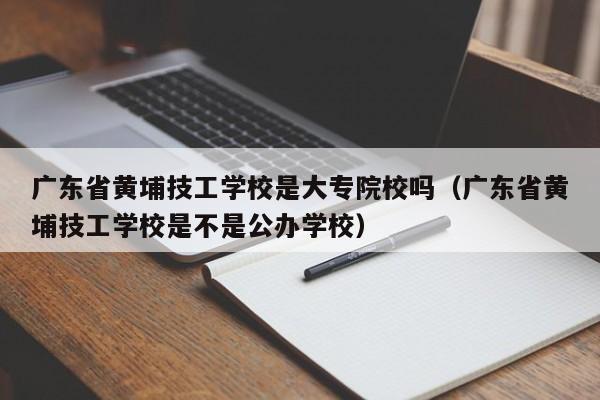 广东省黄埔技工学校是大专院校吗（广东省黄埔技工学校是不是公办学校）